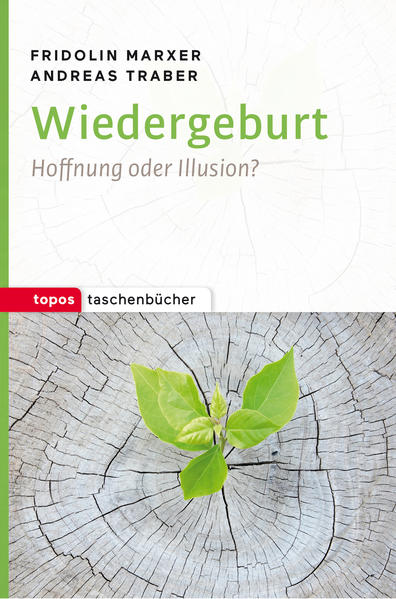 FRIDOLIN MARXER
ANDREAS TRABER

Wiedergeburt

Hoffnung oder Illusion?

topos taschenbücher